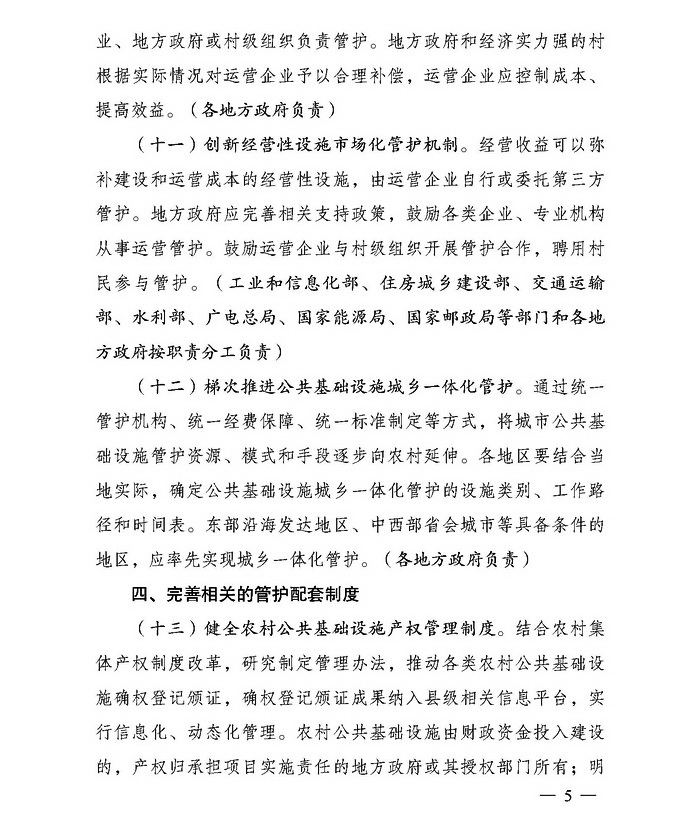 业、地方政府或村级组织负责管护。地方政府和经济实力强的村根据实际情况对运营企业予以合理补偿，运营企业应控制成本、提高效益。（各地方政府负责）

（十一）创新经营性设施市场化管护机制。经营收益可以弥补建设和运营成本的经营性设施，由运营企业自行或委托第三方管护。地方政府应完善相关支持政策，鼓励各类企业、专业机构从事运营管护。鼓励运营企业与村级组织开展管护合作，聘用村民参与管护。（工业和信息化部、住房城乡建设部、交通运输部、水利部、广电总局、国家能源局、国家邮政局等部门和各地方政府按职责分工负责）

（十二）梯次推进公共基础设施城乡一体化管护。通过统一管护机构、统一经费保障、统一标准制定等方式，将城市公共基础设施管护资源、模式和手段逐步向农村延伸。各地区要结合当地实际，确定公共基础设施城乡一体化管护的设施类别、工作路径和时间表。东部沿海发达地区、中西部省会城市等具备条件的地区，应率先实现城乡一体化管护。（各地方政府负责）

四、完善相关的管护配套制度

（十三）健全农村公共基础设施产权管理制度。结合农村集体产权制度改革，研究制定管理办法，推动各类农村公共基础设施确权登记颁证，确权登记颁证成果纳入县级相关信息平台，实行信息化、动态化管理。农村公共基础设施由财政资金投入建设的，产权归承担项目实施责任的地方政府或其授权部门所有；明

— 5 —